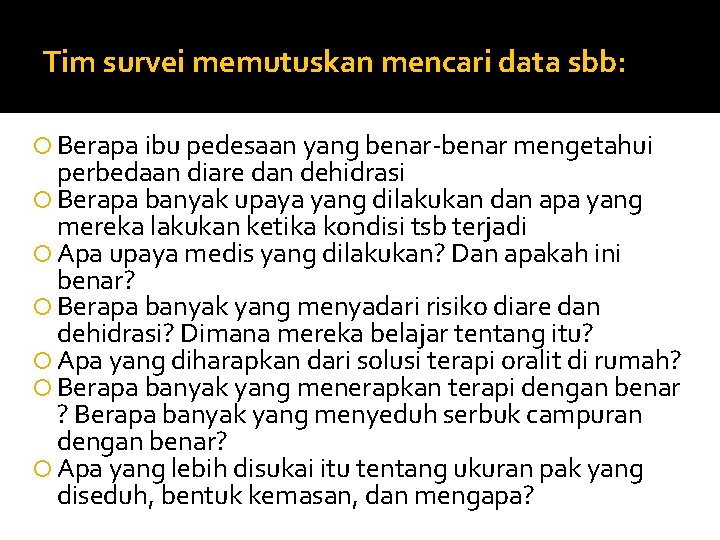 Tim survei memutuskan mencari data sbb:

Berapa ibu pedesaan yang benar-benar mengetahui perbedaan diare dan dehidrasi

Berapa banyak upaya yang dilakukan dan apa yang mereka lakukan ketika kondisi tsb terjadi

Apa upaya medis yang dilakukan? Dan apakah ini benar?

Berapa banyak yang menyadari risiko diare dan dehidrasi? Dimana mereka belajar tentang itu?

Apa yang diharapkan dari solusi terapi oralit di rumah?

Berapa banyak yang menerapkan terapi dengan benar ? Berapa banyak yang menyeduh serbuk campuran dengan benar?

Apa yang lebih disukai itu tentang ukuran pak yang diseduh, bentuk kemasan, dan mengapa?